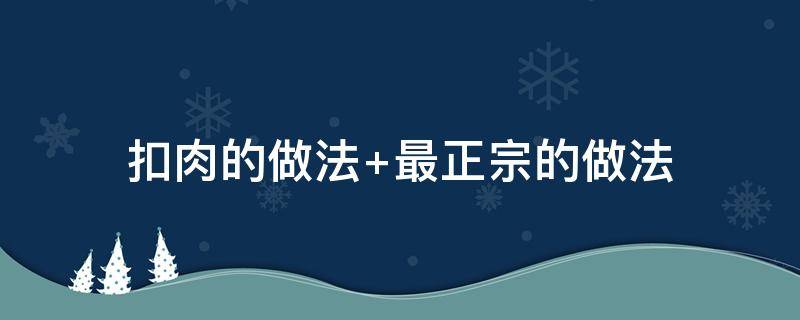 扣肉的做法+最正宗的做法